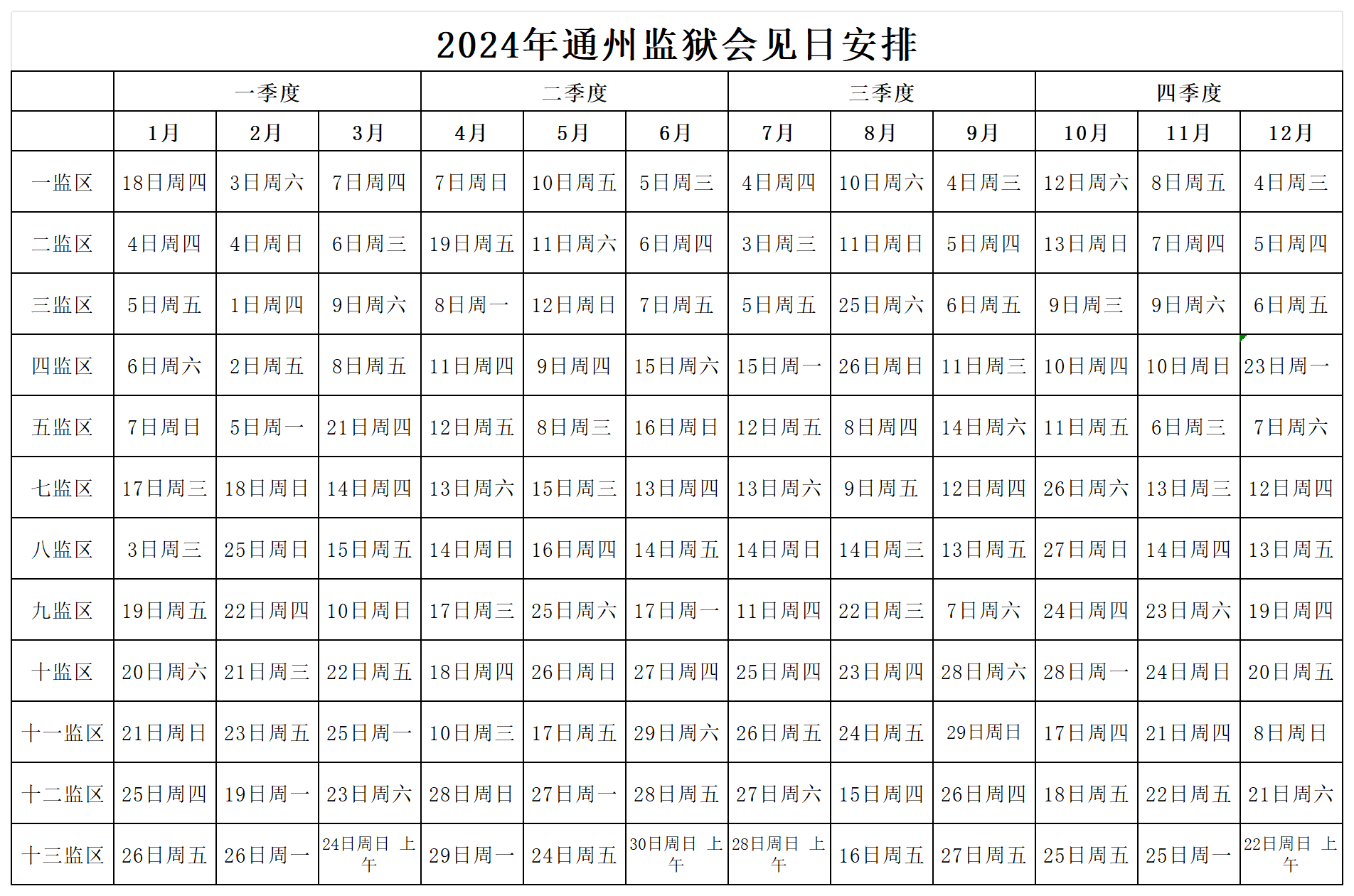 2024年通州监狱会见日安排

|  | 一季度 |  |  | 二季度 |  |  | 三季度 |  |  | 四季度 |  |  |
|---|---|---|---|---|---|---|---|---|---|---|---|---|
|  | 1月 | 2月 | 3月 | 4月 | 5月 | 6月 | 7月 | 8月 | 9月 | 10月 | 11月 | 12月 |
| 一监区 | 18日周四 | 3日周六 | 7日周四 | 7日周日 | 10日周五 | 5日周三 | 4日周四 | 10日周六 | 4日周三 | 12日周六 | 8日周五 | 4日周三 |
| 二监区 | 4日周四 | 4日周日 | 6日周三 | 19日周五 | 11日周六 | 6日周四 | 3日周三 | 11日周日 | 5日周四 | 13日周日 | 7日周四 | 5日周四 |
| 三监区 | 5日周五 | 1日周四 | 9日周六 | 8日周一 | 12日周日 | 7日周五 | 5日周五 | 25日周六 | 6日周五 | 9日周三 | 9日周六 | 6日周五 |
| 四监区 | 6日周六 | 2日周五 | 8日周五 | 11日周四 | 9日周四 | 15日周六 | 15日周一 | 26日周日 | 11日周三 | 10日周四 | 10日周日 | 23日周一 |
| 五监区 | 7日周日 | 5日周一 | 21日周四 | 12日周五 | 8日周三 | 16日周日 | 12日周五 | 8日周四 | 14日周六 | 11日周五 | 6日周三 | 7日周六 |
| 七监区 | 17日周三 | 18日周日 | 14日周四 | 13日周六 | 15日周三 | 13日周四 | 13日周六 | 9日周五 | 12日周四 | 26日周六 | 13日周三 | 12日周四 |
| 八监区 | 3日周三 | 25日周日 | 15日周五 | 14日周日 | 16日周四 | 14日周五 | 14日周日 | 14日周三 | 13日周五 | 27日周日 | 14日周四 | 13日周五 |
| 九监区 | 19日周五 | 22日周四 | 10日周日 | 17日周三 | 25日周六 | 17日周一 | 11日周四 | 22日周三 | 7日周六 | 24日周四 | 23日周六 | 19日周四 |
| 十监区 | 20日周六 | 21日周三 | 22日周五 | 18日周四 | 26日周日 | 27日周四 | 25日周四 | 23日周四 | 28日周六 | 28日周一 | 24日周日 | 20日周五 |
| 十一监区 | 21日周日 | 23日周五 | 25日周一 | 10日周三 | 17日周五 | 29日周六 | 26日周五 | 24日周五 | 29日周日 | 17日周四 | 21日周四 | 8日周日 |
| 十二监区 | 25日周四 | 19日周一 | 23日周六 | 28日周日 | 27日周一 | 28日周五 | 27日周六 | 15日周四 | 26日周四 | 18日周五 | 22日周五 | 21日周六 |
| 十三监区 | 26日周五 | 26日周一 | 24日周日 上午 | 29日周一 | 24日周五 | 30日周日 上午 | 28日周日 上午 | 16日周五 | 27日周五 | 25日周五 | 25日周一 | 22日周日 上午 |